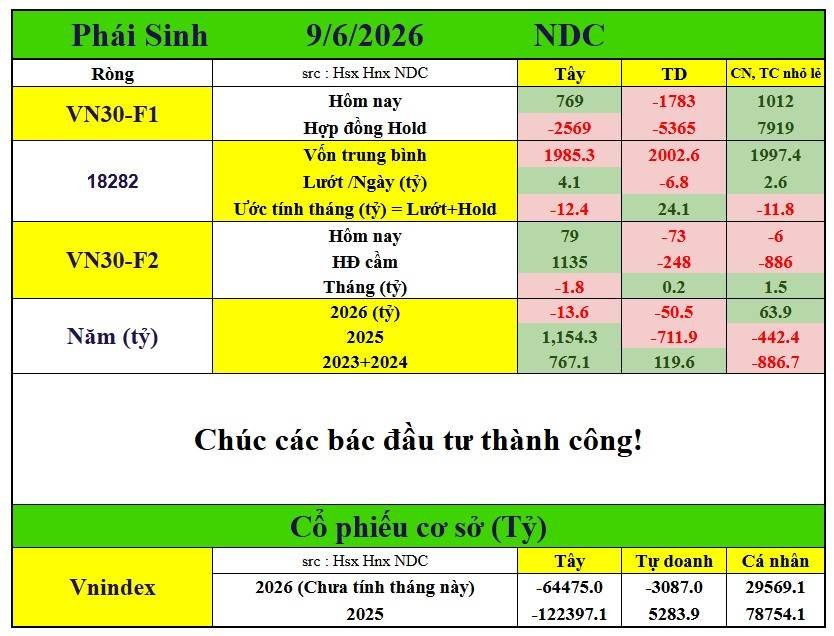 Phái Sinh 9/6/2026 NDC

| Ròng | src : Hsx Hnx NDC | Tây | TD | CN, TC nhỏ lẻ |
|---|---|---|---|---|
| VN30-F1 | Hôm nay | 769 | -1783 | 1012 |
| | Hợp đồng Hold | -2569 | -5365 | 7919 |
| 18282 | Vốn trung bình | 1985.3 | 2002.6 | 1997.4 |
| | Lướt /Ngày (tỷ) | 4.1 | -6.8 | 2.6 |
| | Ước tính tháng (tỷ) = Lướt+Hold | -12.4 | 24.1 | -11.8 |
| VN30-F2 | Hôm nay | 79 | -73 | -6 |
| | HĐ cầm | 1135 | -248 | -886 |
| | Tháng (tỷ) | -1.8 | 0.2 | 1.5 |
| Năm (tỷ) | 2026 (tỷ) | -13.6 | -50.5 | 63.9 |
| | 2025 | 1,154.3 | -711.9 | -442.4 |
| | 2023+2024 | 767.1 | 119.6 | -886.7 |

Chúc các bác đầu tư thành công!

Cổ phiếu cơ sở (Tỷ)

| Vnindex | src : Hsx Hnx NDC | Tây | Tự doanh | Cá nhân |
|---|---|---|---|---|
| | 2026 (Chưa tính tháng này) | -64475.0 | -3087.0 | 29569.1 |
| | 2025 | -122397.1 | 5283.9 | 78754.1 |